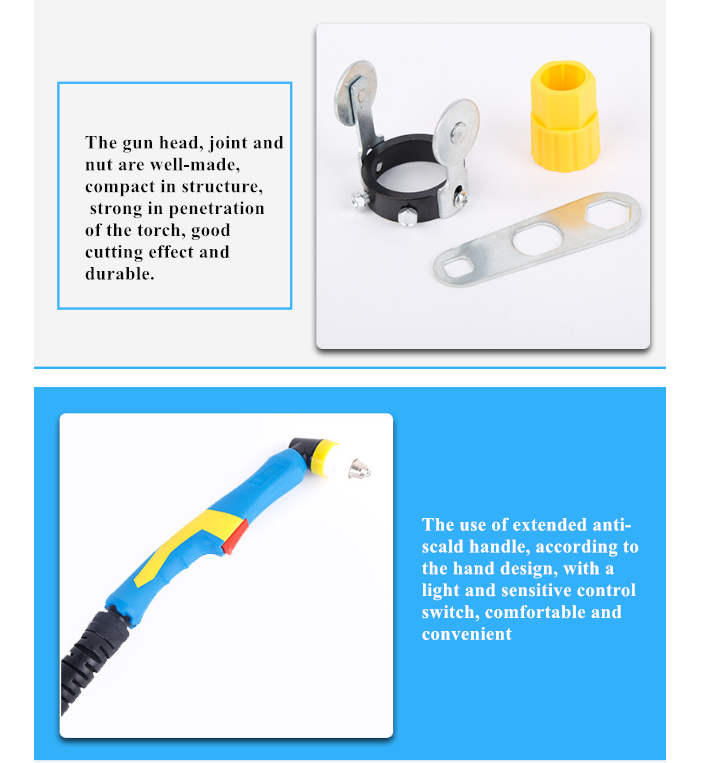 The gun head, joint and nut are well-made, compact in structure, strong in penetration of the torch, good cutting effect and durable.

The use of extended anti-scald handle, according to the hand design, with a light and sensitive control switch, comfortable and convenient